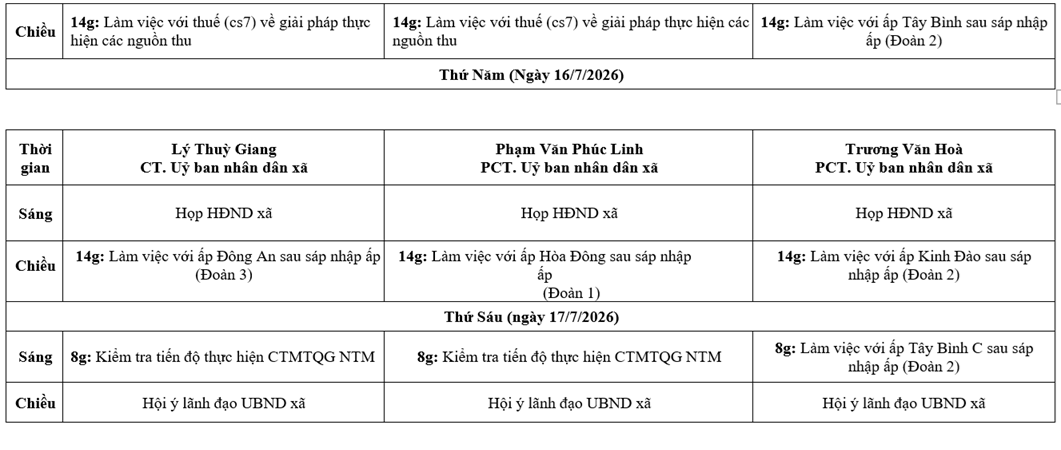 | Chiều | 14g: Làm việc với thuế (cs7) về giải pháp thực hiện các nguồn thu | 14g: Làm việc với thuế (cs7) về giải pháp thực hiện các nguồn thu | 14g: Làm việc với ấp Tây Bình sau sáp nhập ấp (Đoàn 2) |
|---|---|---|---|
| Thứ Năm (Ngày 16/7/2026) | | | |

| Thời gian | Lý Thuỳ Giang CT. Uỷ ban nhân dân xã | Phạm Văn Phúc Linh PCT. Uỷ ban nhân dân xã | Trương Văn Hoà PCT. Uỷ ban nhân dân xã |
|---|---|---|---|
| Sáng | Họp HĐND xã | Họp HĐND xã | Họp HĐND xã |
| Chiều | 14g: Làm việc với ấp Đông An sau sáp nhập ấp (Đoàn 3) | 14g: Làm việc với ấp Hòa Đông sau sáp nhập ấp (Đoàn 1) | 14g: Làm việc với ấp Kinh Đào sau sáp nhập ấp (Đoàn 2) |
| Thứ Sáu (ngày 17/7/2026) | | | |
| Sáng | 8g: Kiểm tra tiến độ thực hiện CTMTQG NTM | 8g: Kiểm tra tiến độ thực hiện CTMTQG NTM | 8g: Làm việc với ấp Tây Bình C sau sáp nhập ấp (Đoàn 2) |
| Chiều | Hội ý lãnh đạo UBND xã | Hội ý lãnh đạo UBND xã | Hội ý lãnh đạo UBND xã |